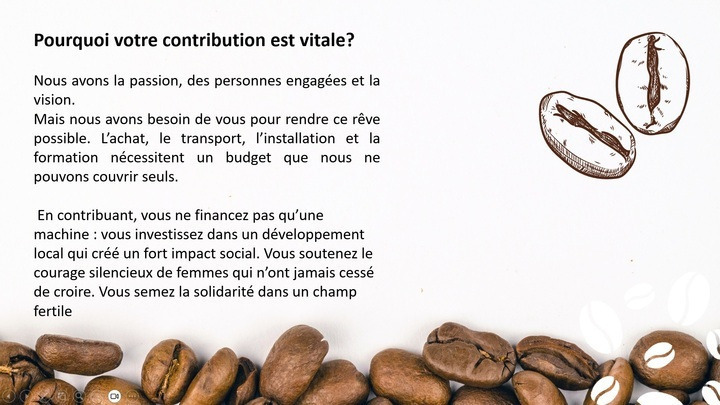 Pourquoi votre contribution est vitale?

Nous avons la passion, des personnes engagées et la vision.
Mais nous avons besoin de vous pour rendre ce rêve possible. L'achat, le transport, l'installation et la formation nécessitent un budget que nous ne pouvons couvrir seuls.

En contribuant, vous ne financez pas qu'une machine : vous investissez dans un développement local qui créé un fort impact social. Vous soutenez le courage silencieux de femmes qui n'ont jamais cessé de croire. Vous semez la solidarité dans un champ fertile